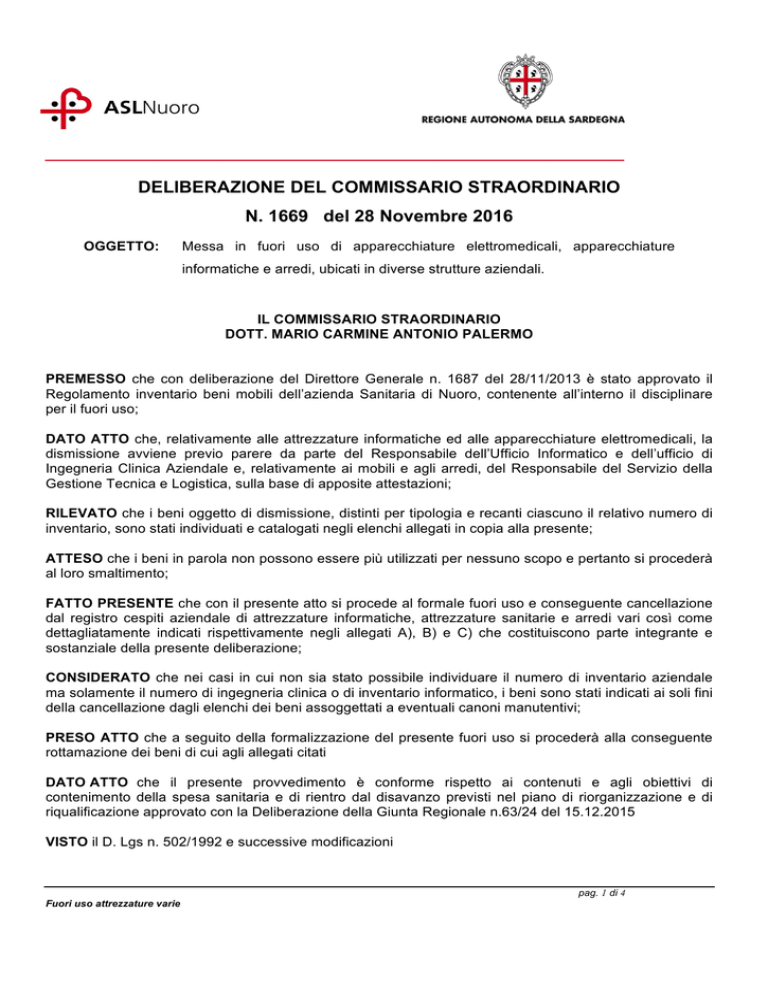 ASLNuoro

REGIONE AUTONOMA DELLA SARDEGNA

DELIBERAZIONE DEL COMMISSARIO STRAORDINARIO

N. 1669 del 28 Novembre 2016

OGGETTO: Messa in fuori uso di apparecchiature elettromedicali, apparecchiature informatiche e arredi, ubicati in diverse strutture aziendali.

IL COMMISSARIO STRAORDINARIO
DOTT. MARIO CARMINE ANTONIO PALERMO

PREMESSO che con deliberazione del Direttore Generale n. 1687 del 28/11/2013 è stato approvato il Regolamento inventario beni mobili dell'azienda Sanitaria di Nuoro, contenente all'interno il disciplinare per il fuori uso;

DATO ATTO che, relativamente alle attrezzature informatiche ed alle apparecchiature elettromedicali, la dismissione avviene previo parere da parte del Responsabile dell'Ufficio Informatico e dell'ufficio di Ingegneria Clinica Aziendale e, relativamente ai mobili e agli arredi, del Responsabile del Servizio della Gestione Tecnica e Logistica, sulla base di apposite attestazioni;

RILEVATO che i beni oggetto di dismissione, distinti per tipologia e recanti ciascuno il relativo numero di inventario, sono stati individuati e catalogati negli elenchi allegati in copia alla presente;

ATTESO che i beni in parola non possono essere più utilizzati per nessuno scopo e pertanto si procederà al loro smaltimento;

FATTO PRESENTE che con il presente atto si procede al formale fuori uso e conseguente cancellazione dal registro cespiti aziendale di attrezzature informatiche, attrezzature sanitarie e arredi vari così come dettagliatamente indicati rispettivamente negli allegati A), B) e C) che costituiscono parte integrante e sostanziale della presente deliberazione;

CONSIDERATO che nei casi in cui non sia stato possibile individuare il numero di inventario aziendale ma solamente il numero di ingegneria clinica o di inventario informatico, i beni sono stati indicati ai soli fini della cancellazione dagli elenchi dei beni assoggettati a eventuali canoni manutentivi;

PRESO ATTO che a seguito della formalizzazione del presente fuori uso si procederà alla conseguente rottamazione dei beni di cui agli allegati citati

DATO ATTO che il presente provvedimento è conforme rispetto ai contenuti e agli obiettivi di contenimento della spesa sanitaria e di rientro dal disavanzo previsti nel piano di riorganizzazione e di riqualificazione approvato con la Deliberazione della Giunta Regionale n.63/24 del 15.12.2015

VISTO il D. Lgs n. 502/1992 e successive modificazioni

pag. 1 di 4

Fuori uso attrezzature varie